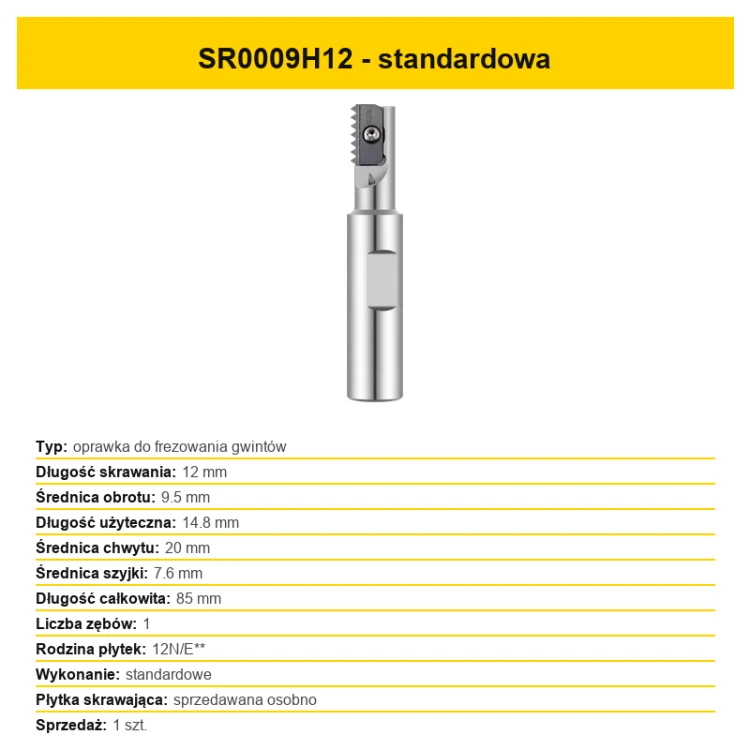 SR0009H12 - standardowa

Typ: oprawka do frezowania gwintów

Długość skrawania: 12 mm

Średnica obrotu: 9.5 mm

Długość użyteczna: 14.8 mm

Średnica chwytu: 20 mm

Średnica szyjki: 7.6 mm

Długość całkowita: 85 mm

Liczba zębów: 1

Rodzina płytek: 12N/E**

Wykonanie: standardowe

Płytka skrawająca: sprzedawana osobno

Sprzedaż: 1 szt.